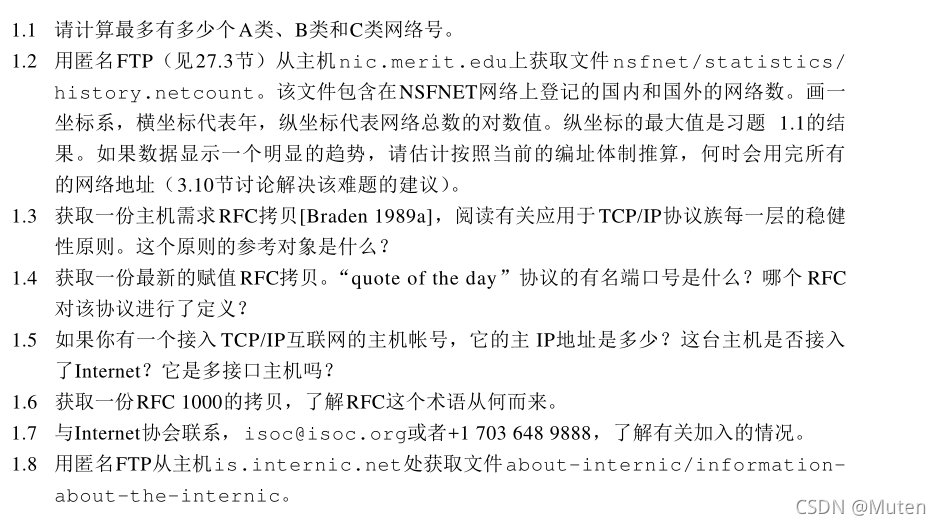 1.1 请计算最多有多少个A类、B类和C类网络号。

1.2 用匿名FTP（见27.3节）从主机nic.merit.edu上获取文件nsfnet/statistics/history.netcount。该文件包含在NSFNET网络上登记的国内和国外的网络数。画一坐标系，横坐标代表年，纵坐标代表网络总数的对数值。纵坐标的最大值是习题1.1的结果。如果数据显示一个明显的趋势，请估计按照当前的编址体制推算，何时会用完所有的网络地址（3.10节讨论解决该难题的建议）。

1.3 获取一份主机需求RFC拷贝[Braden 1989a]，阅读有关应用于TCP/IP协议族每一层的稳健性原则。这个原则的参考对象是什么？

1.4 获取一份最新的赋值RFC拷贝。“quote of the day”协议的有名端口号是什么？哪个RFC对该协议进行了定义？

1.5 如果你有一个接入TCP/IP互联网的主机帐号，它的主IP地址是多少？这台主机是否接入了Internet？它是多接口主机吗？

1.6 获取一份RFC 1000的拷贝，了解RFC这个术语从何而来。

1.7 与Internet协会联系，isoc@isoc.org或者+1 703 648 9888，了解有关加入的情况。

1.8 用匿名FTP从主机is.internic.net处获取文件about-internic/information-about-the-internic。

CSDN @Muten